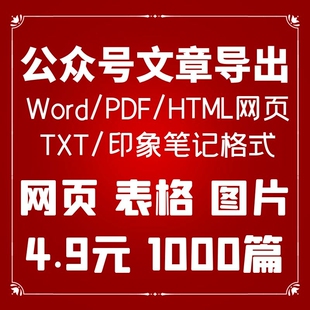 公众号文章导出
Word/PDF/HTML网页
TXT/印象笔记格式
网页 表格 图片
4.9元 1000篇